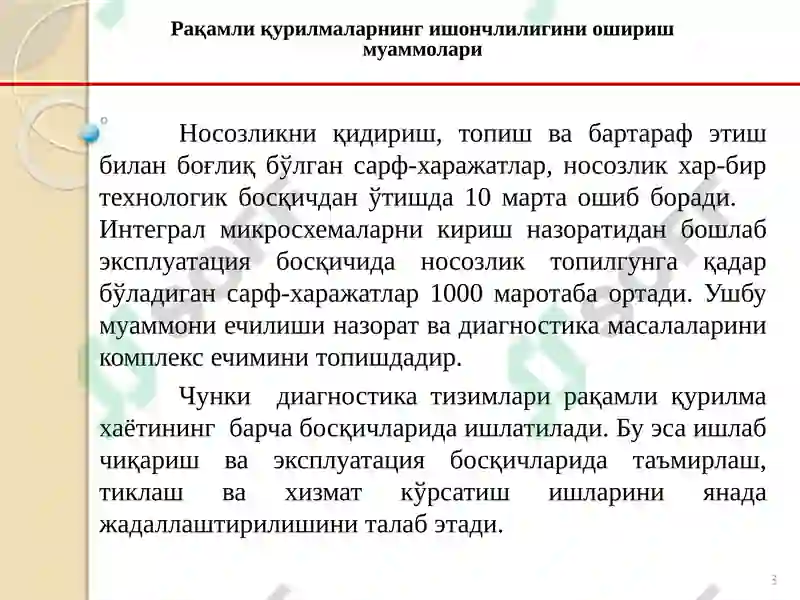 Рақамли қурилмаларнинг ишончлилигини ошириш муаммолари

Носозликни қидириш, топиш ва бартараф этиш билан боғлиқ бўлган сарф-харажатлар, носозлик хар-бир технологик босқичдан ўтишда 10 марта ошиб боради. Интеграл микросхемаларни кириш назоратидан бошлаб эксплуатация босқичида носозлик топилгунга қадар бўладиган сарф-харажатлар 1000 маротаба ортади. Ушбу муаммони ечилиши назорат ва диагностика масалаларини комплекс ечимини топишдадир.

Чунки диагностика тизимлари рақамли қурилма хаётининг барча босқичларида ишлатилади. Бу эса ишлаб чиқариш ва эксплуатация босқичларида таъмирлаш, тиклаш ва хизмат кўрсатиш ишларини янада жадаллаштирилишини талаб этади.

3